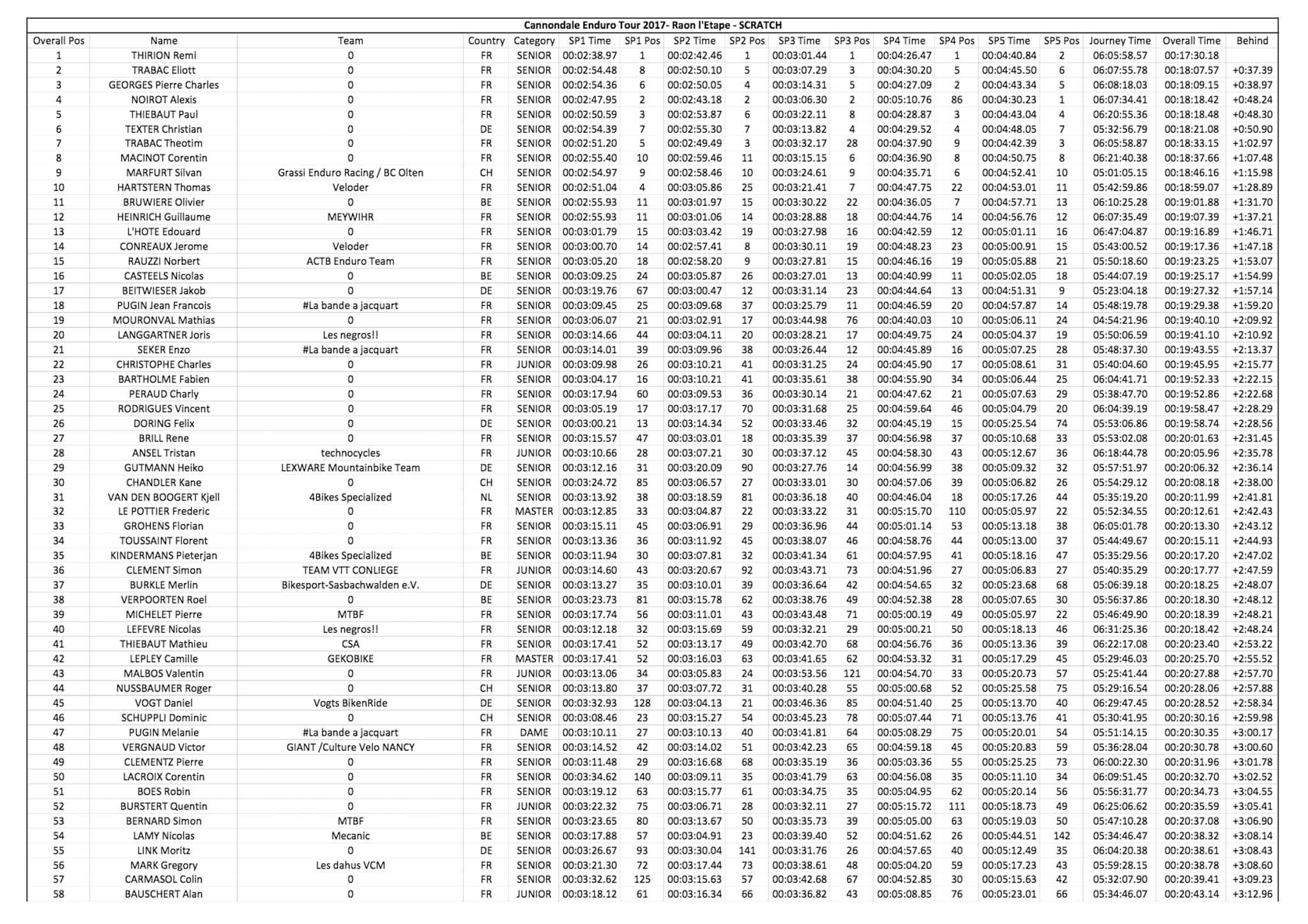 Cannondale Enduro Tour 2017- Raon l'Etape - SCRATCH

| Overall Pos | Name | Team | Country | Category | SP1 Time | SP1 Pos | SP2 Time | SP2 Pos | SP3 Time | SP3 Pos | SP4 Time | SP4 Pos | SP5 Time | SP5 Pos | Journey Time | Overall Time | Behind |
|---|---|---|---|---|---|---|---|---|---|---|---|---|---|---|---|---|---|
| 1 | THIRION Remi | 0 | FR | SENIOR | 00:02:38.97 | 1 | 00:02:42.46 | 1 | 00:03:01.44 | 1 | 00:04:26.47 | 1 | 00:04:40.84 | 2 | 06:05:58.57 | 00:17:30.18 | |
| 2 | TRABAC Eliott | 0 | FR | SENIOR | 00:02:54.48 | 8 | 00:02:50.10 | 5 | 00:03:07.29 | 3 | 00:04:30.20 | 5 | 00:04:45.50 | 6 | 06:07:55.78 | 00:18:07.57 | +0:37.39 |
| 3 | GEORGES Pierre Charles | 0 | FR | SENIOR | 00:02:54.36 | 6 | 00:02:50.05 | 4 | 00:03:14.31 | 5 | 00:04:27.09 | 2 | 00:04:43.34 | 5 | 06:08:18.03 | 00:18:09.15 | +0:38.97 |
| 4 | NOIROT Alexis | 0 | FR | SENIOR | 00:02:47.95 | 2 | 00:02:43.18 | 2 | 00:03:06.30 | 2 | 00:05:10.76 | 86 | 00:04:30.23 | 1 | 06:07:34.41 | 00:18:18.42 | +0:48.24 |
| 5 | THIEBAUT Paul | 0 | FR | SENIOR | 00:02:50.59 | 3 | 00:02:53.87 | 6 | 00:03:22.11 | 8 | 00:04:28.87 | 3 | 00:04:43.04 | 4 | 06:20:55.36 | 00:18:18.48 | +0:48.30 |
| 6 | TEXTER Christian | 0 | DE | SENIOR | 00:02:54.39 | 7 | 00:02:55.30 | 7 | 00:03:13.82 | 4 | 00:04:29.52 | 4 | 00:04:48.05 | 7 | 05:32:56.79 | 00:18:21.08 | +0:50.90 |
| 7 | TRABAC Theotim | 0 | FR | SENIOR | 00:02:51.20 | 5 | 00:02:49.49 | 3 | 00:03:32.17 | 28 | 00:04:37.90 | 9 | 00:04:42.39 | 3 | 06:05:58.87 | 00:18:33.15 | +1:02.97 |
| 8 | MACINOT Corentin | 0 | FR | SENIOR | 00:02:55.40 | 10 | 00:02:59.46 | 11 | 00:03:15.15 | 6 | 00:04:36.90 | 8 | 00:04:50.75 | 8 | 06:21:40.38 | 00:18:37.66 | +1:07.48 |
| 9 | MARFURT Silvan | Grassi Enduro Racing / BC Olten | CH | SENIOR | 00:02:54.97 | 9 | 00:02:58.46 | 10 | 00:03:24.61 | 9 | 00:04:35.71 | 6 | 00:04:52.41 | 10 | 05:01:05.15 | 00:18:46.16 | +1:15.98 |
| 10 | HARTSTERN Thomas | Veloder | FR | SENIOR | 00:02:51.04 | 4 | 00:03:05.86 | 25 | 00:03:21.41 | 7 | 00:04:47.75 | 22 | 00:04:53.01 | 11 | 05:42:59.86 | 00:18:59.07 | +1:28.89 |
| 11 | BRUWIERE Olivier | 0 | BE | SENIOR | 00:02:55.93 | 11 | 00:03:01.97 | 15 | 00:03:30.22 | 22 | 00:04:36.05 | 7 | 00:04:57.71 | 13 | 06:10:25.28 | 00:19:01.88 | +1:31.70 |
| 12 | HEINRICH Guillaume | MEYWIHR | FR | SENIOR | 00:02:55.93 | 11 | 00:03:01.06 | 14 | 00:03:28.88 | 18 | 00:04:44.76 | 14 | 00:04:56.76 | 12 | 06:07:35.49 | 00:19:07.39 | +1:37.21 |
| 13 | L'HOTE Edouard | 0 | FR | SENIOR | 00:03:01.79 | 15 | 00:03:03.42 | 19 | 00:03:27.98 | 16 | 00:04:42.59 | 12 | 00:05:01.11 | 16 | 06:47:04.87 | 00:19:16.89 | +1:46.71 |
| 14 | CONREAUX Jerome | Veloder | FR | SENIOR | 00:03:00.70 | 14 | 00:02:57.41 | 8 | 00:03:30.11 | 19 | 00:04:48.23 | 23 | 00:05:00.91 | 15 | 05:43:00.52 | 00:19:17.36 | +1:47.18 |
| 15 | RAUZZI Norbert | ACTB Enduro Team | FR | SENIOR | 00:03:05.20 | 18 | 00:02:58.20 | 9 | 00:03:27.81 | 15 | 00:04:46.16 | 19 | 00:05:05.88 | 21 | 05:50:18.60 | 00:19:23.25 | +1:53.07 |
| 16 | CASTEELS Nicolas | 0 | BE | SENIOR | 00:03:09.25 | 24 | 00:03:05.87 | 26 | 00:03:27.01 | 13 | 00:04:40.99 | 11 | 00:05:02.05 | 18 | 05:44:07.19 | 00:19:25.17 | +1:54.99 |
| 17 | BEITWIESER Jakob | 0 | DE | SENIOR | 00:03:19.76 | 67 | 00:03:00.47 | 12 | 00:03:31.14 | 23 | 00:04:44.64 | 13 | 00:04:51.31 | 9 | 05:23:04.18 | 00:19:27.32 | +1:57.14 |
| 18 | PUGIN Jean Francois | #La bande a jacquart | FR | SENIOR | 00:03:09.45 | 25 | 00:03:09.68 | 37 | 00:03:25.79 | 11 | 00:04:46.59 | 20 | 00:04:57.87 | 14 | 05:48:19.78 | 00:19:29.38 | +1:59.20 |
| 19 | MOURONVAL Mathias | 0 | FR | SENIOR | 00:03:06.07 | 21 | 00:03:02.91 | 17 | 00:03:44.98 | 76 | 00:04:40.03 | 10 | 00:05:06.11 | 24 | 04:54:21.96 | 00:19:40.10 | +2:09.92 |
| 20 | LANGGARTNER Joris | Les negros!! | FR | SENIOR | 00:03:14.66 | 44 | 00:03:04.11 | 20 | 00:03:28.21 | 17 | 00:04:49.75 | 24 | 00:05:04.37 | 19 | 05:50:06.59 | 00:19:41.10 | +2:10.92 |
| 21 | SEKER Enzo | #La bande a jacquart | FR | SENIOR | 00:03:14.01 | 39 | 00:03:09.96 | 38 | 00:03:26.44 | 12 | 00:04:45.89 | 16 | 00:05:07.25 | 28 | 05:48:37.30 | 00:19:43.55 | +2:13.37 |
| 22 | CHRISTOPHE Charles | 0 | FR | JUNIOR | 00:03:09.98 | 26 | 00:03:10.21 | 41 | 00:03:31.25 | 24 | 00:04:45.90 | 17 | 00:05:08.61 | 31 | 05:40:04.60 | 00:19:45.95 | +2:15.77 |
| 23 | BARTHOLME Fabien | 0 | FR | SENIOR | 00:03:04.17 | 16 | 00:03:10.21 | 41 | 00:03:35.61 | 38 | 00:04:55.90 | 34 | 00:05:06.44 | 25 | 06:04:41.71 | 00:19:52.33 | +2:22.15 |
| 24 | PERAUD Charly | 0 | FR | SENIOR | 00:03:17.94 | 60 | 00:03:09.53 | 36 | 00:03:30.14 | 21 | 00:04:47.62 | 21 | 00:05:07.63 | 29 | 05:38:47.70 | 00:19:52.86 | +2:22.68 |
| 25 | RODRIGUES Vincent | 0 | FR | SENIOR | 00:03:05.19 | 17 | 00:03:17.17 | 70 | 00:03:31.68 | 25 | 00:04:59.64 | 46 | 00:05:04.79 | 20 | 06:04:39.19 | 00:19:58.47 | +2:28.29 |
| 26 | DORING Felix | 0 | DE | SENIOR | 00:03:00.21 | 13 | 00:03:14.34 | 52 | 00:03:33.46 | 32 | 00:04:45.19 | 15 | 00:05:25.54 | 74 | 05:53:06.86 | 00:19:58.74 | +2:28.56 |
| 27 | BRILL Rene | 0 | FR | SENIOR | 00:03:15.57 | 47 | 00:03:03.01 | 18 | 00:03:35.39 | 37 | 00:04:56.98 | 37 | 00:05:10.68 | 33 | 05:53:02.08 | 00:20:01.63 | +2:31.45 |
| 28 | ANSEL Tristan | technocycles | FR | JUNIOR | 00:03:10.66 | 28 | 00:03:07.21 | 30 | 00:03:37.12 | 45 | 00:04:58.30 | 43 | 00:05:12.67 | 36 | 06:18:44.78 | 00:20:05.96 | +2:35.78 |
| 29 | GUTMANN Heiko | LEXWARE Mountainbike Team | DE | SENIOR | 00:03:12.16 | 31 | 00:03:20.09 | 90 | 00:03:27.76 | 14 | 00:04:56.99 | 38 | 00:05:09.32 | 32 | 05:57:51.97 | 00:20:06.32 | +2:36.14 |
| 30 | CHANDLER Kane | 0 | CH | SENIOR | 00:03:24.72 | 85 | 00:03:06.57 | 27 | 00:03:33.01 | 30 | 00:04:57.06 | 39 | 00:05:06.82 | 26 | 05:54:29.12 | 00:20:08.18 | +2:38.00 |
| 31 | VAN DEN BOOGERT Kjell | 4Bikes Specialized | NL | SENIOR | 00:03:13.92 | 38 | 00:03:18.59 | 81 | 00:03:36.18 | 40 | 00:04:46.04 | 18 | 00:05:17.26 | 44 | 05:35:19.20 | 00:20:11.99 | +2:41.81 |
| 32 | LE POTTIER Frederic | 0 | FR | MASTER | 00:03:12.85 | 33 | 00:03:04.87 | 22 | 00:03:33.22 | 31 | 00:05:15.70 | 110 | 00:05:05.97 | 22 | 05:52:34.55 | 00:20:12.61 | +2:42.43 |
| 33 | GROHENS Florian | 0 | FR | SENIOR | 00:03:15.11 | 45 | 00:03:06.91 | 29 | 00:03:36.96 | 44 | 00:05:01.14 | 53 | 00:05:13.18 | 38 | 06:05:01.78 | 00:20:13.30 | +2:43.12 |
| 34 | TOUSSAINT Florent | 0 | FR | SENIOR | 00:03:13.36 | 36 | 00:03:11.92 | 45 | 00:03:38.07 | 46 | 00:04:58.76 | 44 | 00:05:13.00 | 37 | 05:44:49.67 | 00:20:15.11 | +2:44.93 |
| 35 | KINDERMANS Pieterjan | 4Bikes Specialized | BE | SENIOR | 00:03:11.94 | 30 | 00:03:07.81 | 32 | 00:03:41.34 | 61 | 00:04:57.95 | 41 | 00:05:18.16 | 47 | 05:35:29.56 | 00:20:17.20 | +2:47.02 |
| 36 | CLEMENT Simon | TEAM VTT CONLIEGE | FR | JUNIOR | 00:03:14.60 | 43 | 00:03:20.67 | 92 | 00:03:43.71 | 73 | 00:04:51.96 | 27 | 00:05:06.83 | 27 | 05:40:35.29 | 00:20:17.77 | +2:47.59 |
| 37 | BURKLE Merlin | Bikesport-Sasbachwalden e.V. | DE | SENIOR | 00:03:13.27 | 35 | 00:03:10.01 | 39 | 00:03:36.64 | 42 | 00:04:54.65 | 32 | 00:05:23.68 | 68 | 05:06:39.18 | 00:20:18.25 | +2:48.07 |
| 38 | VERPOORTEN Roel | 0 | BE | SENIOR | 00:03:23.73 | 81 | 00:03:15.78 | 62 | 00:03:38.76 | 49 | 00:04:52.38 | 28 | 00:05:07.65 | 30 | 05:56:37.86 | 00:20:18.30 | +2:48.12 |
| 39 | MICHELET Pierre | MTBF | FR | SENIOR | 00:03:17.74 | 56 | 00:03:11.01 | 43 | 00:03:43.48 | 71 | 00:05:00.19 | 49 | 00:05:05.97 | 22 | 05:46:49.90 | 00:20:18.39 | +2:48.21 |
| 40 | LEFEVRE Nicolas | Les negros!! | FR | SENIOR | 00:03:12.18 | 32 | 00:03:15.69 | 59 | 00:03:32.21 | 29 | 00:05:00.21 | 50 | 00:05:18.13 | 46 | 06:31:25.36 | 00:20:18.42 | +2:48.24 |
| 41 | THIEBAUT Mathieu | CSA | FR | SENIOR | 00:03:17.41 | 52 | 00:03:13.17 | 49 | 00:03:42.70 | 68 | 00:04:56.76 | 36 | 00:05:13.36 | 39 | 06:22:17.08 | 00:20:23.40 | +2:53.22 |
| 42 | LEPLEY Camille | GEKOBIKE | FR | MASTER | 00:03:17.41 | 52 | 00:03:16.03 | 63 | 00:03:41.65 | 62 | 00:04:53.32 | 31 | 00:05:17.29 | 45 | 05:29:46.03 | 00:20:25.70 | +2:55.52 |
| 43 | MALBOS Valentin | 0 | FR | JUNIOR | 00:03:13.06 | 34 | 00:03:05.83 | 24 | 00:03:53.56 | 121 | 00:04:54.70 | 33 | 00:05:20.73 | 57 | 05:25:41.44 | 00:20:27.88 | +2:57.70 |
| 44 | NUSSBAUMER Roger | 0 | CH | SENIOR | 00:03:13.80 | 37 | 00:03:07.72 | 31 | 00:03:40.28 | 55 | 00:05:00.68 | 52 | 00:05:25.58 | 75 | 05:29:16.54 | 00:20:28.06 | +2:57.88 |
| 45 | VOGT Daniel | Vogts BikenRide | DE | SENIOR | 00:03:32.93 | 128 | 00:03:04.13 | 21 | 00:03:46.36 | 85 | 00:04:51.40 | 25 | 00:05:13.70 | 40 | 06:29:47.45 | 00:20:28.52 | +2:58.34 |
| 46 | SCHUPPLI Dominic | 0 | CH | SENIOR | 00:03:08.46 | 23 | 00:03:15.27 | 54 | 00:03:45.23 | 78 | 00:05:07.44 | 71 | 00:05:13.76 | 41 | 05:30:41.95 | 00:20:30.16 | +2:59.98 |
| 47 | PUGIN Melanie | #La bande a jacquart | FR | DAME | 00:03:10.11 | 27 | 00:03:10.13 | 40 | 00:03:41.81 | 64 | 00:05:08.29 | 75 | 00:05:20.01 | 54 | 05:51:14.15 | 00:20:30.35 | +3:00.17 |
| 48 | VERGNAUD Victor | GIANT /Culture Velo NANCY | FR | SENIOR | 00:03:14.52 | 42 | 00:03:14.02 | 51 | 00:03:42.23 | 65 | 00:04:59.18 | 45 | 00:05:20.83 | 59 | 05:36:28.04 | 00:20:30.78 | +3:00.60 |
| 49 | CLEMENTZ Pierre | 0 | FR | SENIOR | 00:03:11.48 | 29 | 00:03:16.68 | 68 | 00:03:35.19 | 36 | 00:05:03.36 | 55 | 00:05:25.25 | 73 | 06:00:22.30 | 00:20:31.96 | +3:01.78 |
| 50 | LACROIX Corentin | 0 | FR | SENIOR | 00:03:34.62 | 140 | 00:03:09.11 | 35 | 00:03:41.79 | 63 | 00:04:56.08 | 35 | 00:05:11.10 | 34 | 06:09:51.45 | 00:20:32.70 | +3:02.52 |
| 51 | BOES Robin | 0 | FR | SENIOR | 00:03:19.12 | 63 | 00:03:15.77 | 61 | 00:03:34.75 | 35 | 00:05:04.95 | 62 | 00:05:20.14 | 56 | 05:56:31.77 | 00:20:34.73 | +3:04.55 |
| 52 | BURSTERT Quentin | 0 | FR | JUNIOR | 00:03:22.32 | 75 | 00:03:06.71 | 28 | 00:03:32.11 | 27 | 00:05:15.72 | 111 | 00:05:18.73 | 49 | 06:25:06.62 | 00:20:35.59 | +3:05.41 |
| 53 | BERNARD Simon | MTBF | FR | SENIOR | 00:03:23.65 | 80 | 00:03:13.67 | 50 | 00:03:35.73 | 39 | 00:05:05.00 | 63 | 00:05:19.03 | 50 | 05:47:10.28 | 00:20:37.08 | +3:06.90 |
| 54 | LAMY Nicolas | Mecanic | BE | SENIOR | 00:03:17.88 | 57 | 00:03:04.91 | 23 | 00:03:39.40 | 52 | 00:04:51.62 | 26 | 00:05:44.51 | 142 | 05:34:46.47 | 00:20:38.32 | +3:08.14 |
| 55 | LINK Moritz | 0 | DE | SENIOR | 00:03:26.67 | 93 | 00:03:30.04 | 141 | 00:03:31.76 | 26 | 00:04:57.65 | 40 | 00:05:12.49 | 35 | 06:04:20.38 | 00:20:38.61 | +3:08.43 |
| 56 | MARK Gregory | Les dahus VCM | FR | SENIOR | 00:03:21.30 | 72 | 00:03:17.44 | 73 | 00:03:38.61 | 48 | 00:05:04.20 | 59 | 00:05:17.23 | 43 | 05:59:28.15 | 00:20:38.78 | +3:08.60 |
| 57 | CARMASOL Colin | 0 | FR | SENIOR | 00:03:32.62 | 125 | 00:03:15.63 | 57 | 00:03:42.68 | 67 | 00:04:52.85 | 30 | 00:05:15.63 | 42 | 05:32:07.90 | 00:20:39.41 | +3:09.23 |
| 58 | BAUSCHERT Alan | 0 | FR | JUNIOR | 00:03:18.12 | 61 | 00:03:16.34 | 66 | 00:03:36.82 | 43 | 00:05:08.85 | 76 | 00:05:23.01 | 66 | 05:34:46.07 | 00:20:43.14 | +3:12.96 |